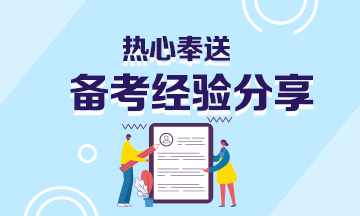 热心奉送
备考经验分享